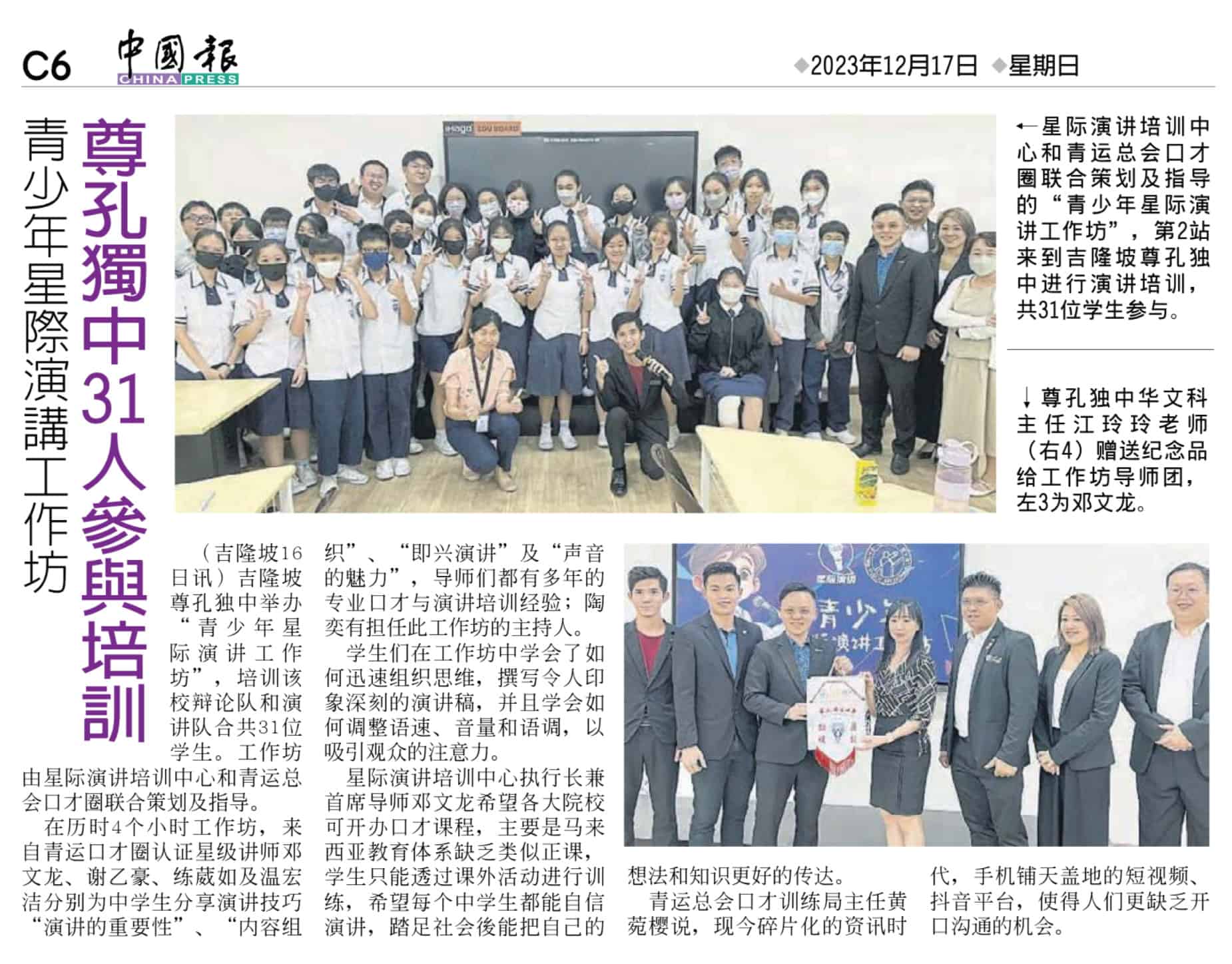 C6 中國報 CHINA PRESS ◆2023年12月17日 ◆星期日

青少年星際演講工作坊

尊孔獨中31人參與培訓

←星际演讲培训中心和青运总会口才圈联合策划及指导的“青少年星际演讲工作坊”，第2站来到吉隆坡尊孔独中进行演讲培训，共31位学生参与。

↓尊孔独中华文科主任江玲玲老师（右4）赠送纪念品给工作坊导师团，左3为邓文龙。

（吉隆坡16日讯）吉隆坡尊孔独中举办“青少年星际演讲工作坊”，培训该校辩论队和演讲队合共31位学生。工作坊由星际演讲培训中心和青运总会口才圈联合策划及指导。

在历时4个小时工作坊，来自青运口才圈认证星级讲师邓文龙、谢乙豪、练葳如及温宏洁分别为中学生分享演讲技巧“演讲的重要性”、“内容组织”、“即兴演讲”及“声音的魅力”，导师们都有多年的专业口才与演讲培训经验；陶奕有担任此工作坊的主持人。

学生们在工作坊中学会了如何迅速组织思维，撰写令人印象深刻的演讲稿，并且学会如何调整语速、音量和语调，以吸引观众的注意力。

星际演讲培训中心执行长兼首席导师邓文龙希望各大院校可开办口才课程，主要是马来西亚教育体系缺乏类似正课，学生只能透过课外活动进行训练，希望每个中学生都能自信演讲，踏足社会後能把自己的想法和知识更好的传达。

青运总会口才训练局主任黄菀樱说，现今碎片化的资讯时代，手机铺天盖地的短视频、抖音平台，使得人们更缺乏开口沟通的机会。